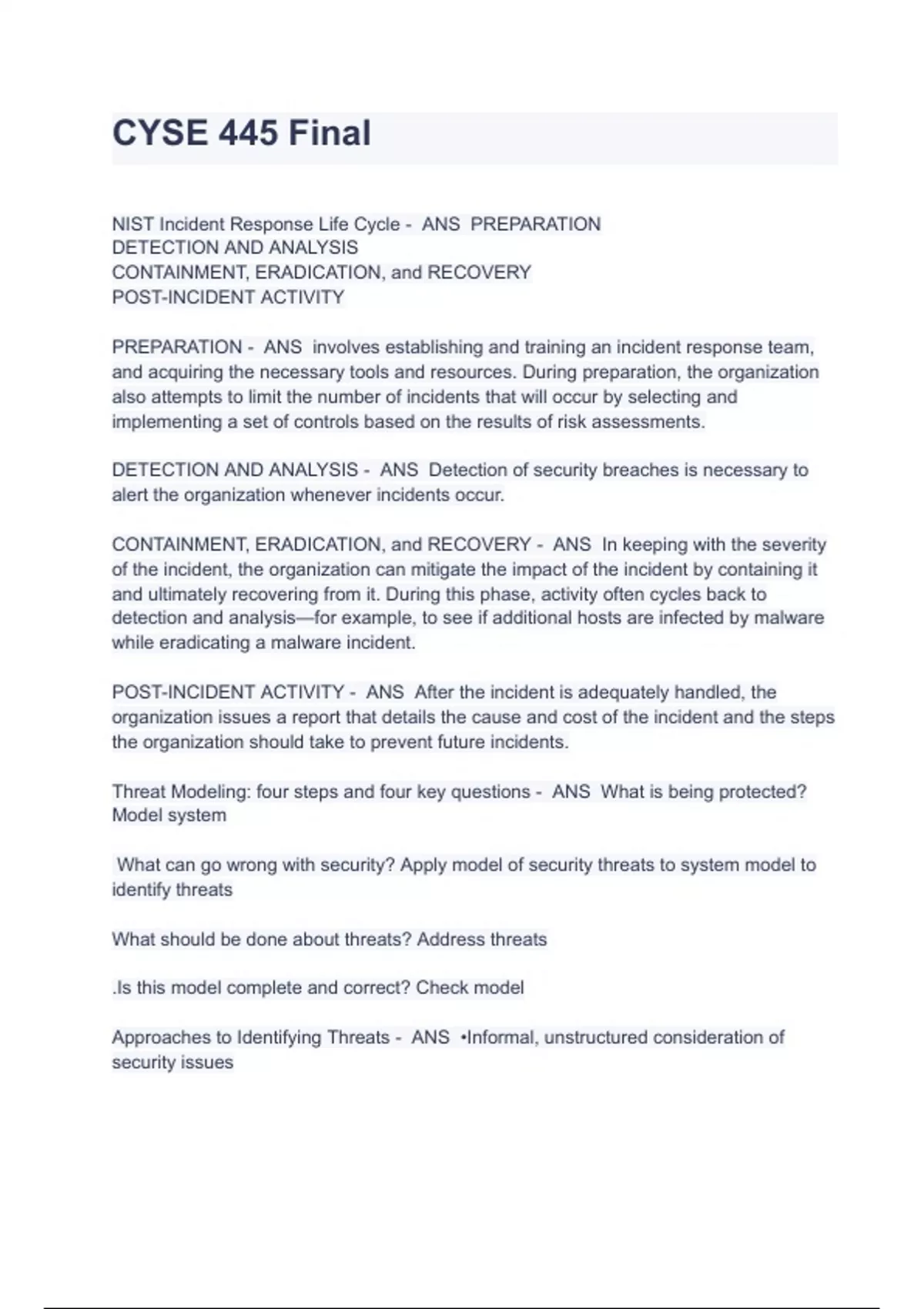 CYSE 445 Final

NIST Incident Response Life Cycle - ANS PREPARATION
DETECTION AND ANALYSIS
CONTAINMENT, ERADICATION, and RECOVERY
POST-INCIDENT ACTIVITY

PREPARATION - ANS involves establishing and training an incident response team, and acquiring the necessary tools and resources. During preparation, the organization also attempts to limit the number of incidents that will occur by selecting and implementing a set of controls based on the results of risk assessments.

DETECTION AND ANALYSIS - ANS Detection of security breaches is necessary to alert the organization whenever incidents occur.

CONTAINMENT, ERADICATION, and RECOVERY - ANS In keeping with the severity of the incident, the organization can mitigate the impact of the incident by containing it and ultimately recovering from it. During this phase, activity often cycles back to detection and analysis—for example, to see if additional hosts are infected by malware while eradicating a malware incident.

POST-INCIDENT ACTIVITY - ANS After the incident is adequately handled, the organization issues a report that details the cause and cost of the incident and the steps the organization should take to prevent future incidents.

Threat Modeling: four steps and four key questions - ANS What is being protected? Model system

What can go wrong with security? Apply model of security threats to system model to identify threats

What should be done about threats? Address threats

.Is this model complete and correct? Check model

Approaches to Identifying Threats - ANS •Informal, unstructured consideration of security issues